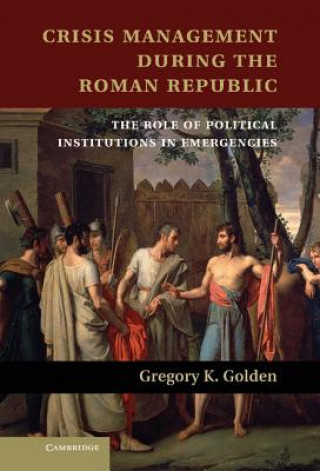 CRISIS MANAGEMENT DURING THE ROMAN REPUBLIC

THE ROLE OF POLITICAL INSTITUTIONS IN EMERGENCIES

Gregory K. Golden

CAMBRIDGE